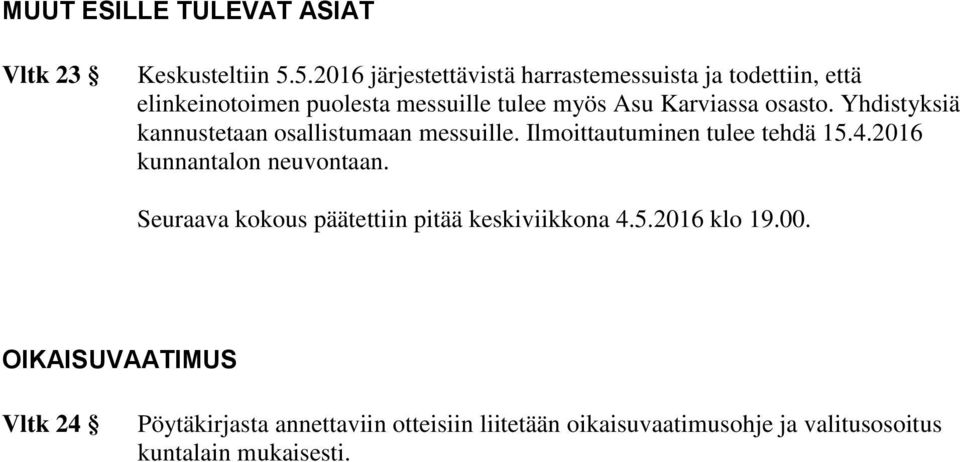 MUUT ESILLE TULEVAT ASIAT

Vltk 23 § Keskusteltiin 5.5.2016 järjestettävistä harrastemessuista ja todettiin, että elinkeinotoimen puolesta messuille tulee myös Asu Karviassa osasto. Yhdistyksiä kannustetaan osallistumaan messuille. Ilmoittautuminen tulee tehdä 15.4.2016 kunnantalon neuvontaan.

Seuraava kokous päätettiin pitää keskiviikkona 4.5.2016 klo 19.00.

OIKAISUVAATIMUS

Vltk 24 § Pöytäkirjasta annettaviin otteisiin liitetään oikaisuvaatimusohje ja valitusosoitus kuntalain mukaisesti.